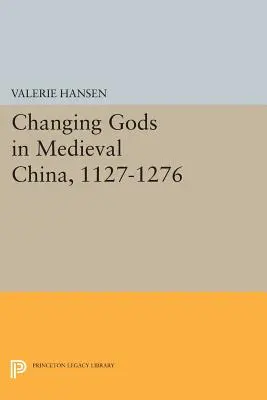 VALERIE HANSEN

Changing Gods in Medieval China, 1127-1276

PRINCETON LEGACY LIBRARY